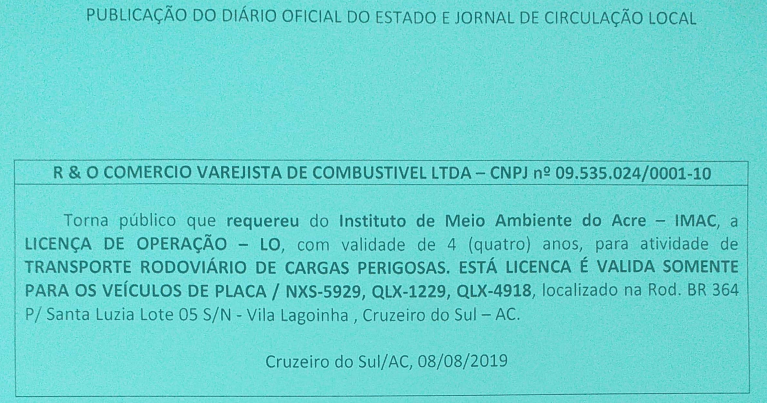 PUBLICAÇÃO DO DIÁRIO OFICIAL DO ESTADO E JORNAL DE CIRCULAÇÃO LOCAL

R & O COMERCIO VAREJISTA DE COMBUSTIVEL LTDA – CNPJ nº 09.535.024/0001-10

Torna público que requereu do Instituto de Meio Ambiente do Acre – IMAC, a LICENÇA DE OPERAÇÃO – LO, com validade de 4 (quatro) anos, para atividade de TRANSPORTE RODOVIÁRIO DE CARGAS PERIGOSAS. ESTÁ LICENCA É VALIDA SOMENTE PARA OS VEÍCULOS DE PLACA / NXS-5929, QLX-1229, QLX-4918, localizado na Rod. BR 364 P/ Santa Luzia Lote 05 S/N - Vila Lagoinha , Cruzeiro do Sul – AC.

Cruzeiro do Sul/AC, 08/08/2019